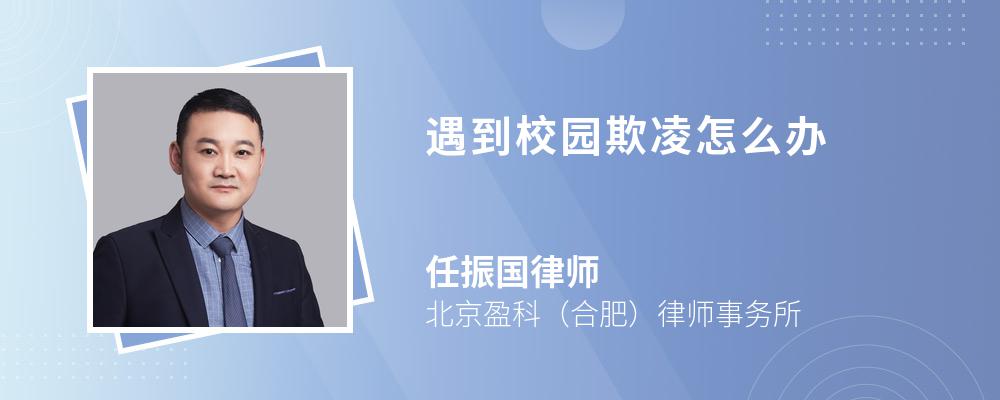 遇到校园欺凌怎么办

任振国律师
北京盈科（合肥）律师事务所